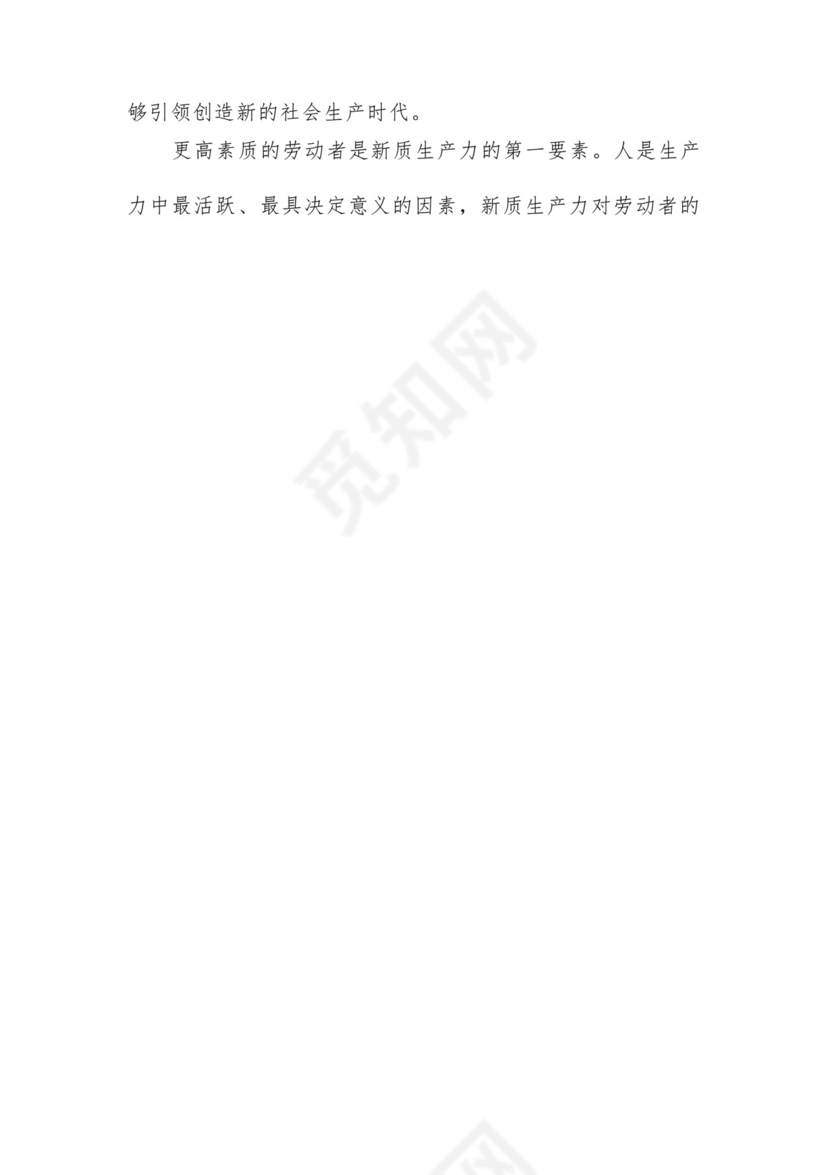 够引领创造新的社会生产时代。

更高素质的劳动者是新质生产力的第一要素。人是生产力中最活跃、最具决定意义的因素，新质生产力对劳动者的

觅知网